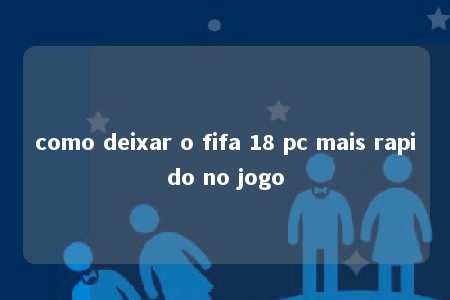 como deixar o fifa 18 pc mais rapido no jogo